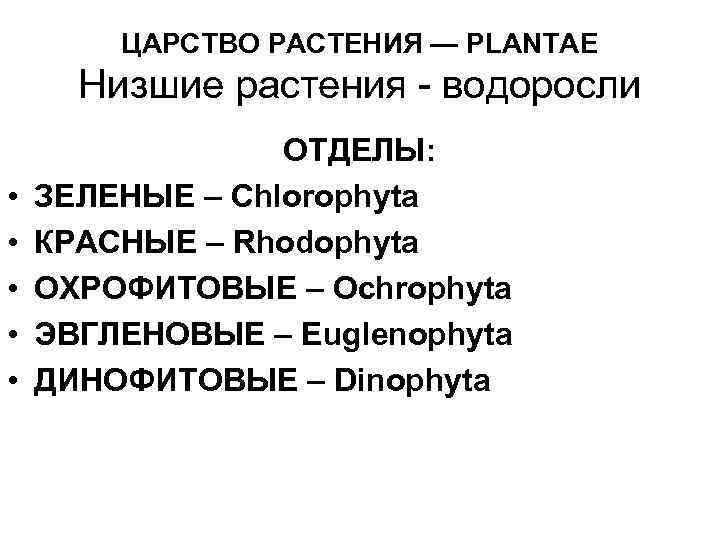 ЦАРСТВО РАСТЕНИЯ — PLANTAE
Низшие растения - водоросли

ОТДЕЛЫ:

• ЗЕЛЕНЫЕ – Chlorophyta
• КРАСНЫЕ – Rhodophyta
• ОХРОФИТОВЫЕ – Ochrophyta
• ЭВГЛЕНОВЫЕ – Euglenophyta
• ДИНОФИТОВЫЕ – Dinophyta